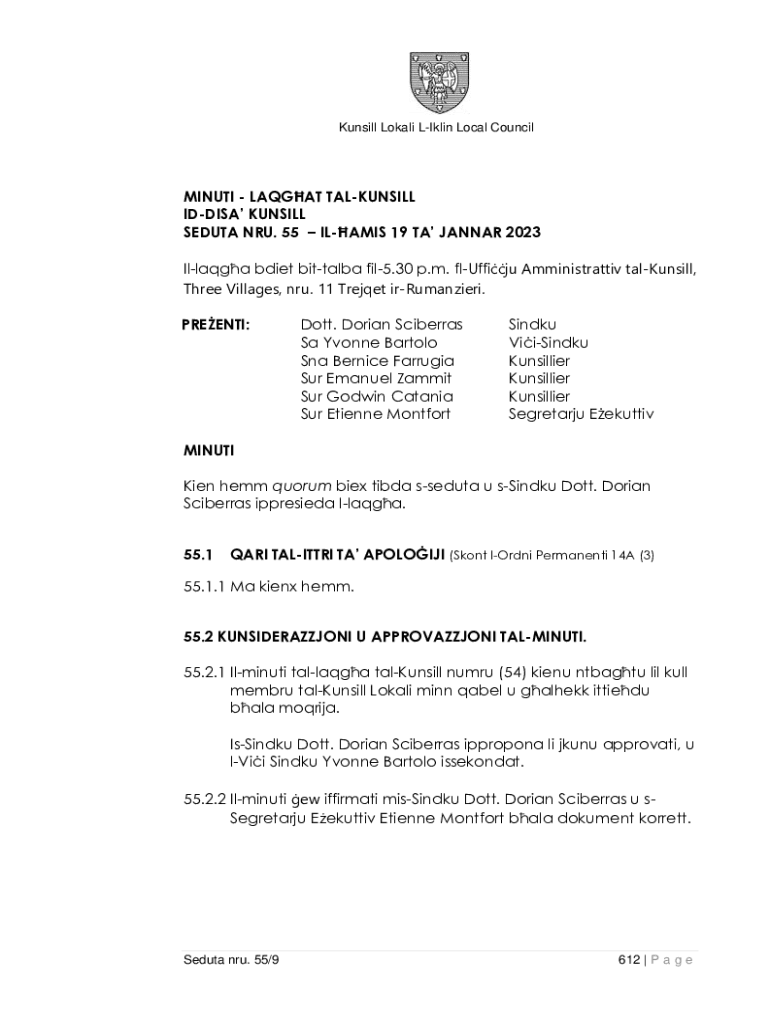 Kunsill Lokali L-Iklin Local Council

MINUTI - LAQGĦAT TAL-KUNSILL
ID-DISA' KUNSILL
SEDUTA NRU. 55 – IL-ĦAMIS 19 TA' JANNAR 2023

Il-laqgħa bdiet bit-talba fil-5.30 p.m. fl-Uffiċċju Amministrattiv tal-Kunsill, Three Villages, nru. 11 Trejqet ir-Rumanzieri.

| PREŻENTI: | Dott. Dorian Sciberras | Sindku |
|---|---|---|
| | Sa Yvonne Bartolo | Viċi-Sindku |
| | Sna Bernice Farrugia | Kunsillier |
| | Sur Emanuel Zammit | Kunsillier |
| | Sur Godwin Catania | Kunsillier |
| | Sur Etienne Montfort | Segretarju Eżekuttiv |

MINUTI

Kien hemm quorum biex tibda s-seduta u s-Sindku Dott. Dorian Sciberras ippresieda l-laqgħa.

55.1 QARI TAL-ITTRI TA' APOLOĠIJI (Skont l-Ordni Permanenti 14A (3)

55.1.1 Ma kienx hemm.

55.2 KUNSIDERAZZJONI U APPROVAZZJONI TAL-MINUTI.

55.2.1 Il-minuti tal-laqgħa tal-Kunsill numru (54) kienu ntbagħtu lil kull membru tal-Kunsill Lokali minn qabel u għalhekk ittieħdu bħala moqrija.

Is-Sindku Dott. Dorian Sciberras ippropona li jkunu approvati, u l-Viċi Sindku Yvonne Bartolo issekondat.

55.2.2 Il-minuti ġew iffirmati mis-Sindku Dott. Dorian Sciberras u s-Segretarju Eżekuttiv Etienne Montfort bħala dokument korrett.

Seduta nru. 55/9

612 | P a g e